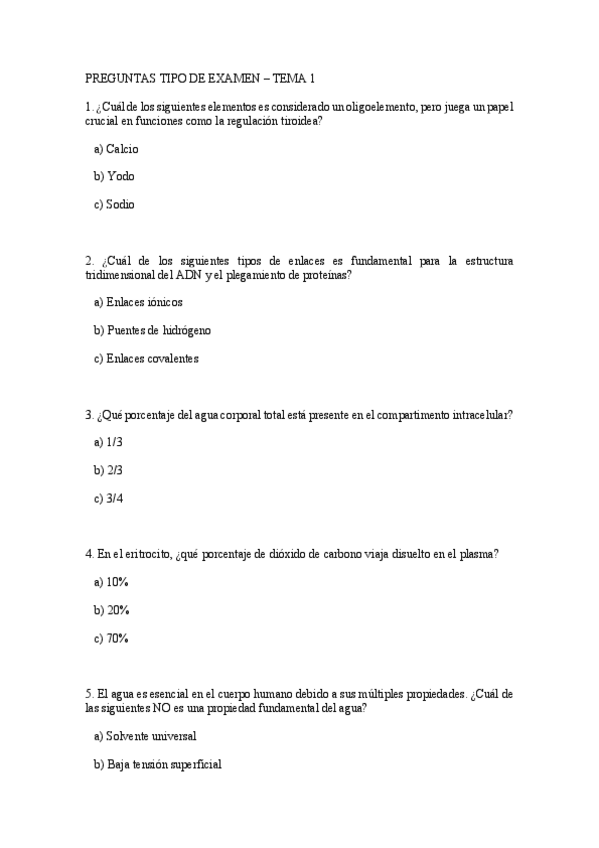 PREGUNTAS TIPO DE EXAMEN – TEMA 1

1. ¿Cuál de los siguientes elementos es considerado un oligoelemento, pero juega un papel crucial en funciones como la regulación tiroidea?

a) Calcio

b) Yodo

c) Sodio

2. ¿Cuál de los siguientes tipos de enlaces es fundamental para la estructura tridimensional del ADN y el plegamiento de proteínas?

a) Enlaces iónicos

b) Puentes de hidrógeno

c) Enlaces covalentes

3. ¿Qué porcentaje del agua corporal total está presente en el compartimento intracelular?

a) 1/3

b) 2/3

c) 3/4

4. En el eritrocito, ¿qué porcentaje de dióxido de carbono viaja disuelto en el plasma?

a) 10%

b) 20%

c) 70%

5. El agua es esencial en el cuerpo humano debido a sus múltiples propiedades. ¿Cuál de las siguientes NO es una propiedad fundamental del agua?

a) Solvente universal

b) Baja tensión superficial